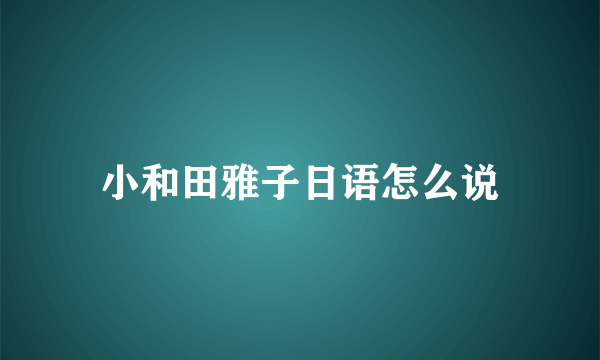 小和田雅子日语怎么说